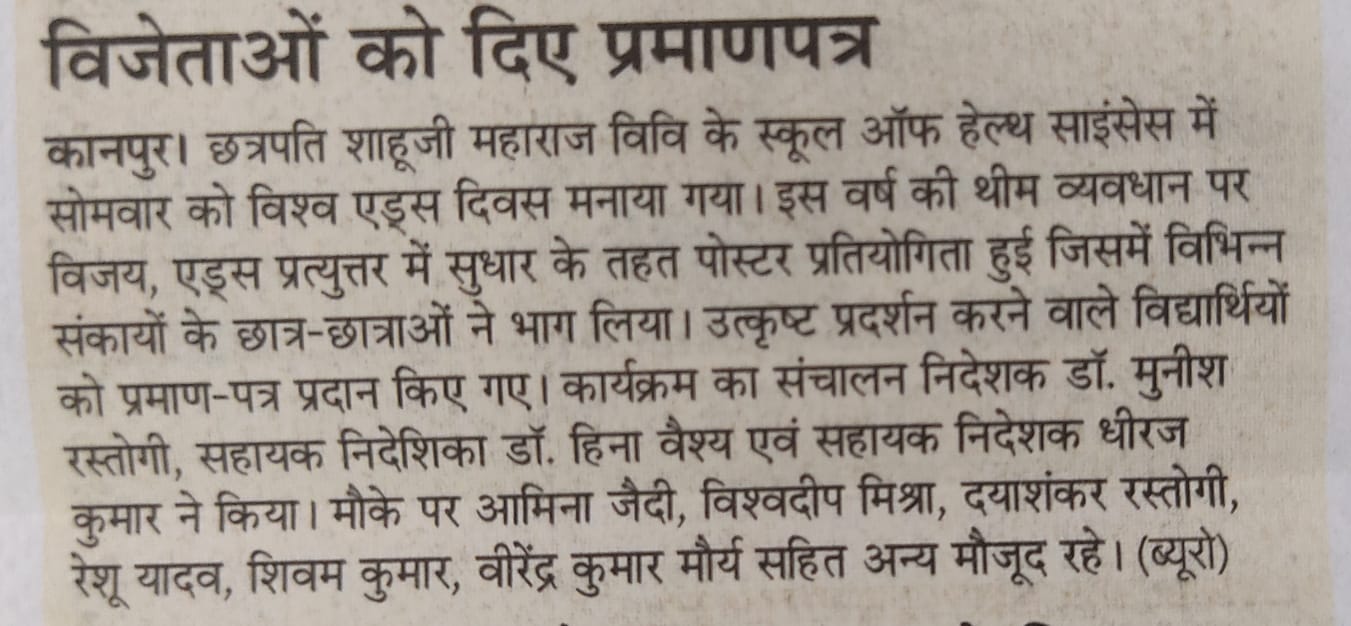 विजेताओं को दिए प्रमाणपत्र

कानपुर। छत्रपति शाहूजी महाराज विवि के स्कूल ऑफ हेल्थ साइंसेस में सोमवार को विश्व एड्स दिवस मनाया गया। इस वर्ष की थीम व्यवधान पर विजय, एड्स प्रत्युत्तर में सुधार के तहत पोस्टर प्रतियोगिता हुई जिसमें विभिन्न संकायों के छात्र-छात्राओं ने भाग लिया। उत्कृष्ट प्रदर्शन करने वाले विद्यार्थियों को प्रमाण-पत्र प्रदान किए गए। कार्यक्रम का संचालन निदेशक डॉ. मुनीश रस्तोगी, सहायक निदेशिका डॉ. हिना वैश्य एवं सहायक निदेशक धीरज कुमार ने किया। मौके पर आमिना जैदी, विश्वदीप मिश्रा, दयाशंकर रस्तोगी, रेशू यादव, शिवम कुमार, वीरेंद्र कुमार मौर्य सहित अन्य मौजूद रहे। (ब्यूरो)